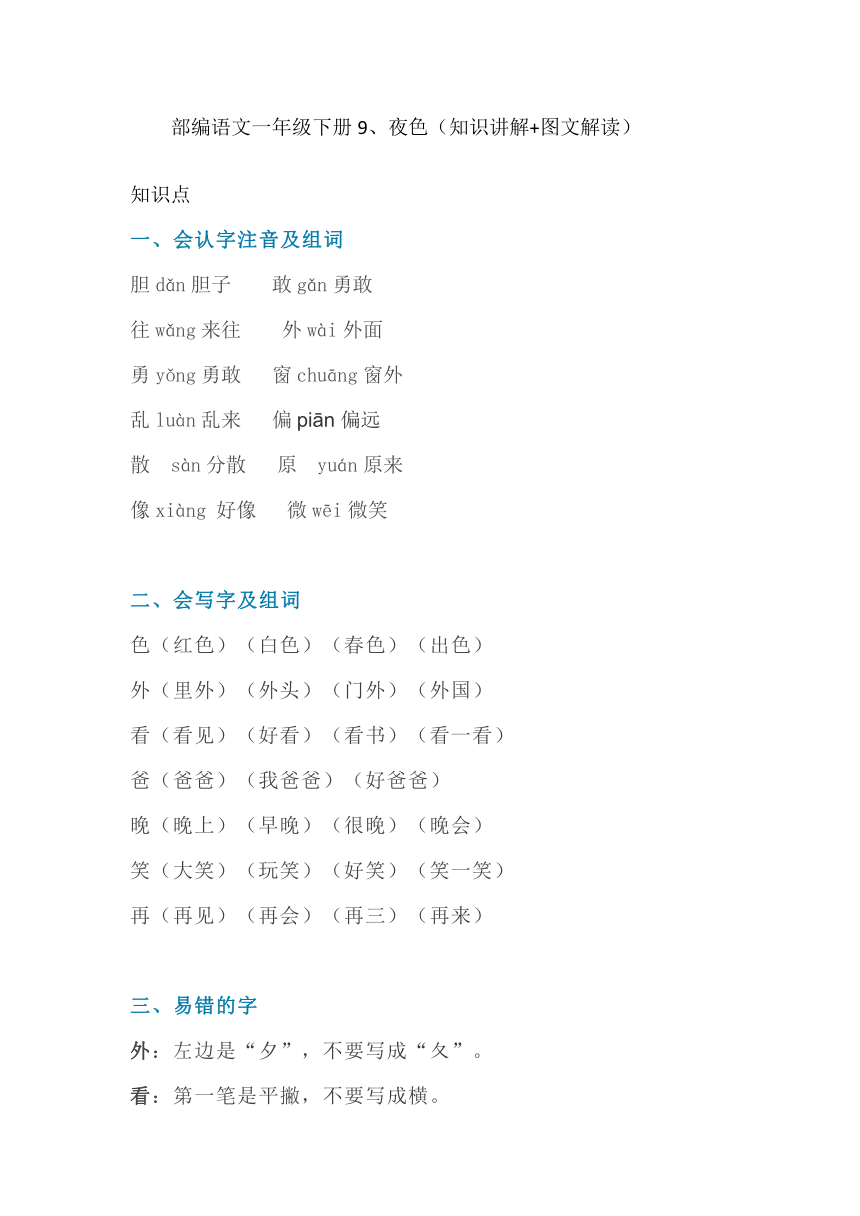 部编语文一年级下册 9、夜色（知识讲解+图文解读）

知识点

一、会认字注音及组词

胆 dǎn 胆子　　敢 gǎn 勇敢

往 wǎng 来往　　外 wài 外面

勇 yǒng 勇敢　　窗 chuāng 窗外

乱 luàn 乱来　　偏 piān 偏远

散　sàn 分散　　原　yuán 原来

像 xiàng 好像　　微 wēi 微笑

二、会写字及组词

色（红色）（白色）（春色）（出色）

外（里外）（外头）（门外）（外国）

看（看见）（好看）（看书）（看一看）

爸（爸爸）（我爸爸）（好爸爸）

晚（晚上）（早晚）（很晚）（晚会）

笑（大笑）（玩笑）（好笑）（笑一笑）

再（再见）（再会）（再三）（再来）

三、易错的字

外：左边是“夕”，不要写成“夂”。

看：第一笔是平撇，不要写成横。